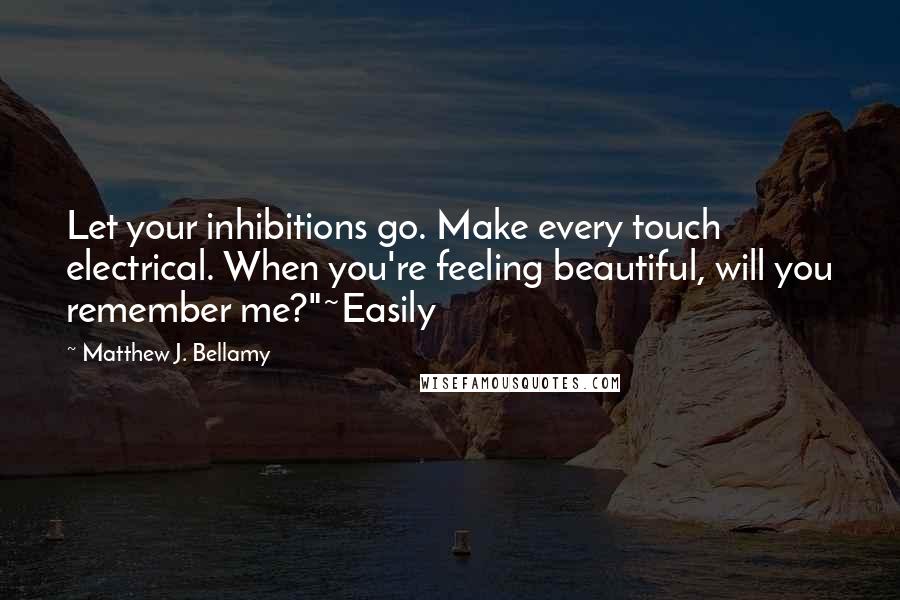 Let your inhibitions go. Make every touch electrical. When you're feeling beautiful, will you remember me?"~Easily

~ Matthew J. Bellamy

WISEFAMOUSQUOTES.COM